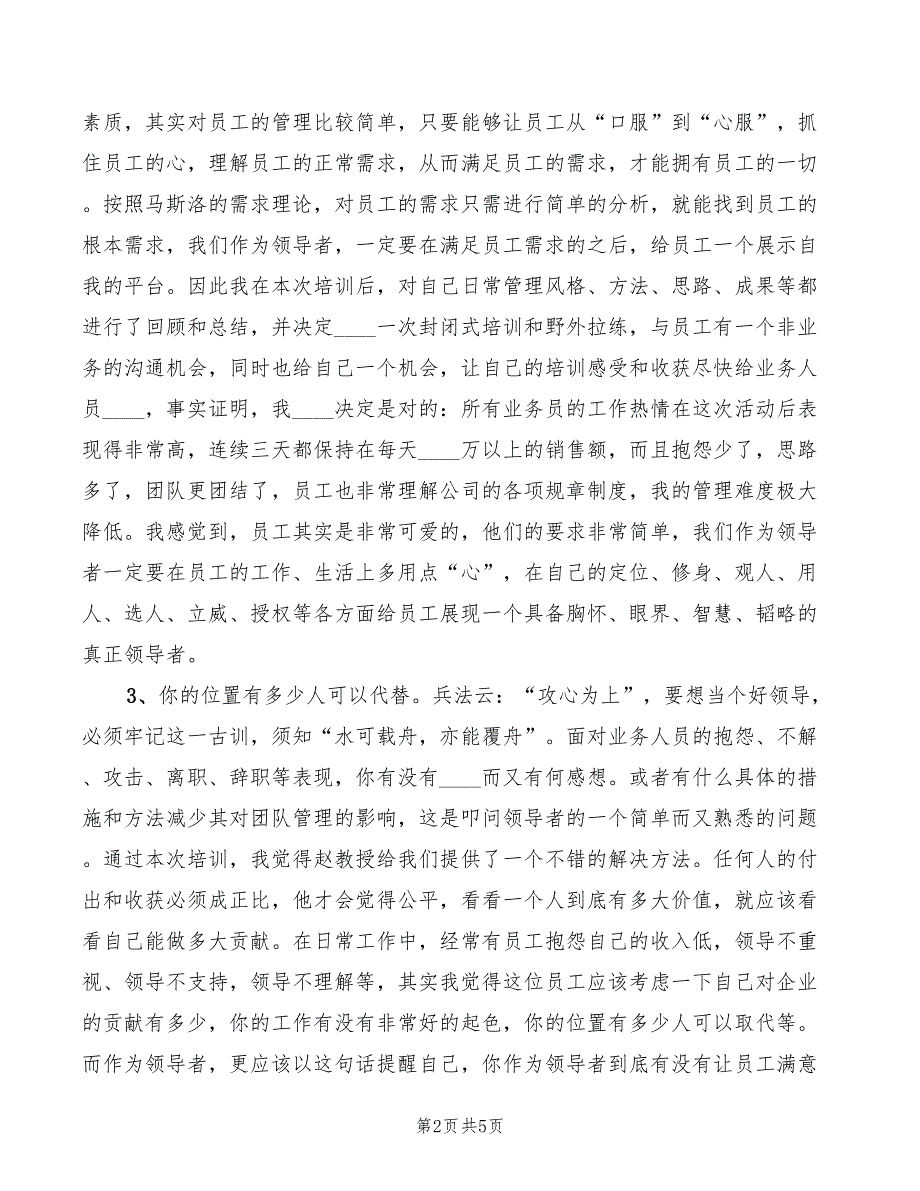 素质，其实对员工的管理比较简单，只要能够让员工从“口服”到“心服”，抓住员工的心，理解员工的正常需求，从而满足员工的需求，才能拥有员工的一切。按照马斯洛的需求理论，对员工的需求只需进行简单的分析，就能找到员工的根本需求，我们作为领导者，一定要在满足员工需求的之后，给员工一个展示自我的平台。因此我在本次培训后，对自己日常管理风格、方法、思路、成果等都进行了回顾和总结，并决定____一次封闭式培训和野外拉练，与员工有一个非业务的沟通机会，同时也给自己一个机会，让自己的培训感受和收获尽快给业务人员____，事实证明，我____决定是对的：所有业务员的工作热情在这次活动后表现得非常高，连续三天都保持在每天____万以上的销售额，而且抱怨少了，思路多了，团队更团结了，员工也非常理解公司的各项规章制度，我的管理难度极大降低。我感觉到，员工其实是非常可爱的，他们的要求非常简单，我们作为领导者一定要在员工的工作、生活上多用点“心”，在自己的定位、修身、观人、用人、选人、立威、授权等各方面给员工展现一个具备胸怀、眼界、智慧、韬略的真正领导者。

3、你的位置有多少人可以代替。兵法云：“攻心为上”，要想当个好领导，必须牢记这一古训，须知“水可载舟，亦能覆舟”。面对业务人员的抱怨、不解、攻击、离职、辞职等表现，你有没有____而又有何感想。或者有什么具体的措施和方法减少其对团队管理的影响，这是叩问领导者的一个简单而又熟悉的问题。通过本次培训，我觉得赵教授给我们提供了一个不错的解决方法。任何人的付出和收获必须成正比，他才会觉得公平，看看一个人到底有多大价值，就应该看看自己能做多大贡献。在日常工作中，经常有员工抱怨自己的收入低，领导不重视、领导不支持，领导不理解等，其实我觉得这位员工应该考虑一下自己对企业的贡献有多少，你的工作有没有非常好的起色，你的位置有多少人可以取代等。而作为领导者，更应该以这句话提醒自己，你作为领导者到底有没有让员工满意

第2页 共5页